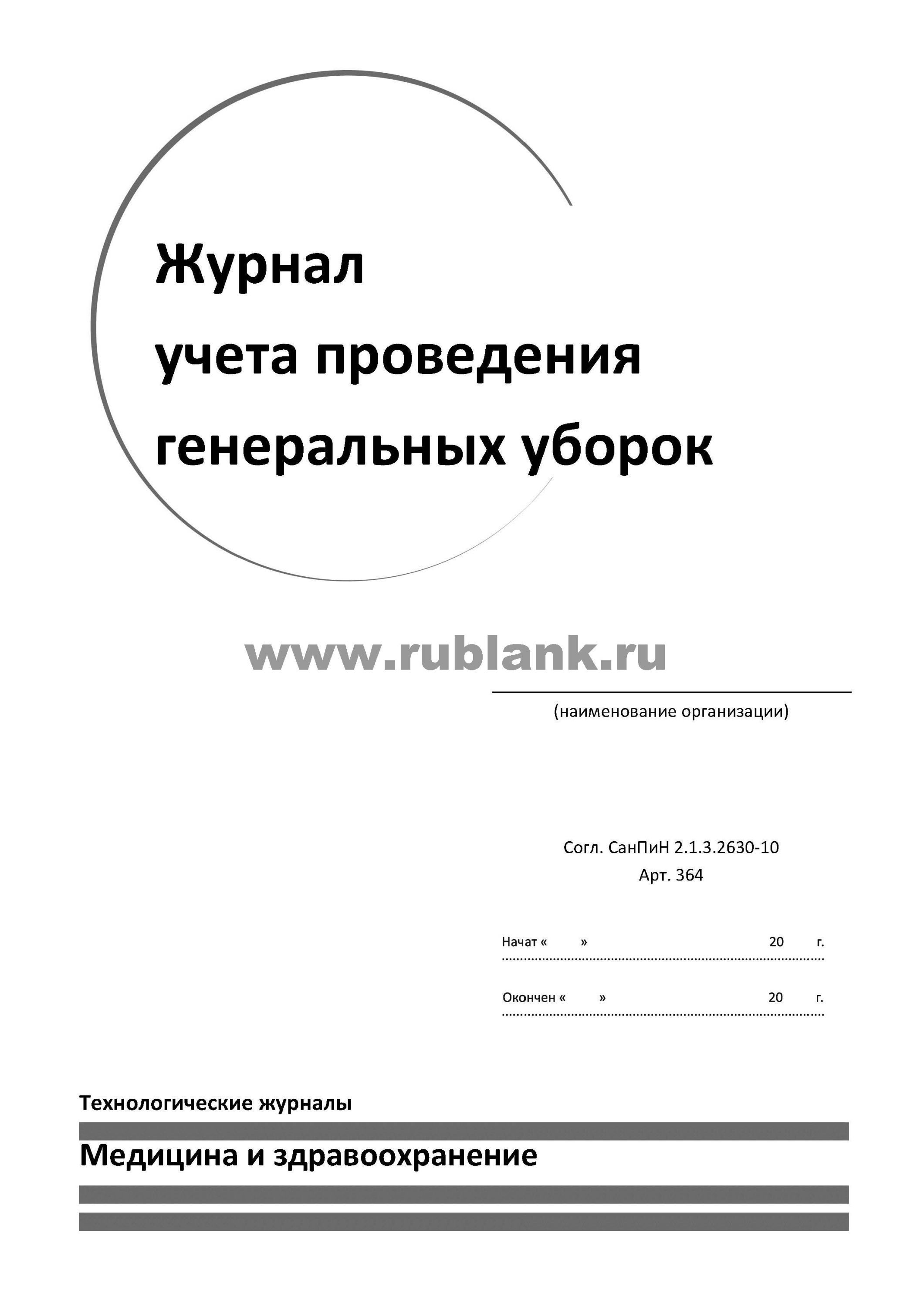 Журнал
учета проведения
генеральных уборок

www.rublank.ru

(наименование организации)

Согл. СанПиН 2.1.3.2630-10
Арт. 364

Начат « » 20 г.

Окончен « » 20 г.

Технологические журналы

Медицина и здравоохранение